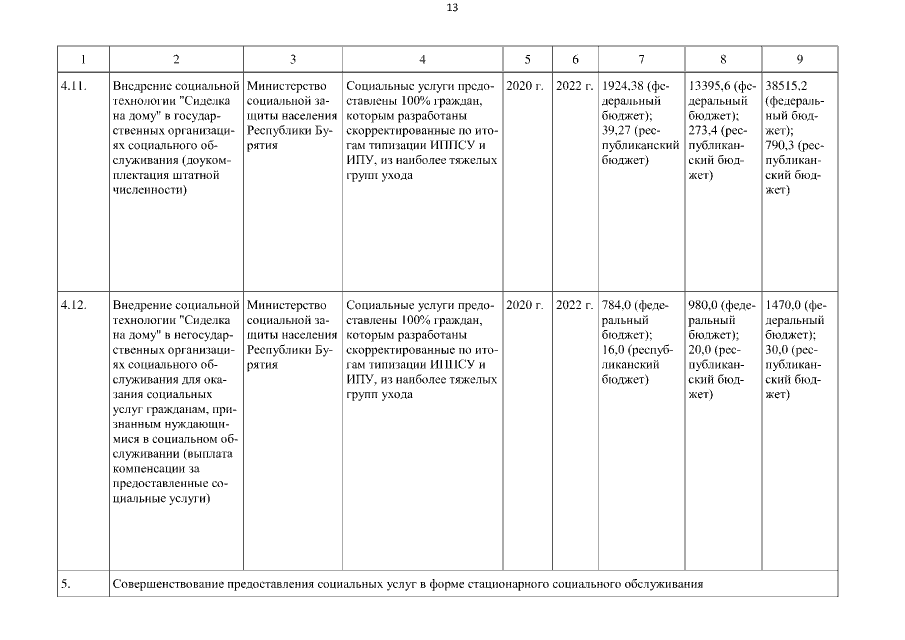 13

| 1 | 2 | 3 | 4 | 5 | 6 | 7 | 8 | 9 |
|---|---|---|---|---|---|---|---|---|
| 4.11. | Внедрение социальной технологии "Сиделка на дому" в государственных организациях социального обслуживания (доукомплектация штатной численности) | Министерство социальной защиты населения Республики Бурятия | Социальные услуги предоставлены 100% граждан, которым разработаны скорректированные по итогам типизации ИППСУ и ИПУ, из наиболее тяжелых групп ухода | 2020 г. | 2022 г. | 1924,38 (федеральный бюджет); 39,27 (республиканский бюджет) | 13395,6 (федеральный бюджет); 273,4 (республиканский бюджет) | 38515,2 (федеральный бюджет); 790,3 (республиканский бюджет) |
| 4.12. | Внедрение социальной технологии "Сиделка на дому" в негосударственных организациях социального обслуживания для оказания социальных услуг гражданам, признанным нуждающимися в социальном обслуживании (выплата компенсации за предоставленные социальные услуги) | Министерство социальной защиты населения Республики Бурятия | Социальные услуги предоставлены 100% граждан, которым разработаны скорректированные по итогам типизации ИППСУ и ИПУ, из наиболее тяжелых групп ухода | 2020 г. | 2022 г. | 784,0 (федеральный бюджет); 16,0 (республиканский бюджет) | 980,0 (федеральный бюджет); 20,0 (республиканский бюджет) | 1470,0 (федеральный бюджет); 30,0 (республиканский бюджет) |
| 5. | Совершенствование предоставления социальных услуг в форме стационарного социального обслуживания | | | | | | | |